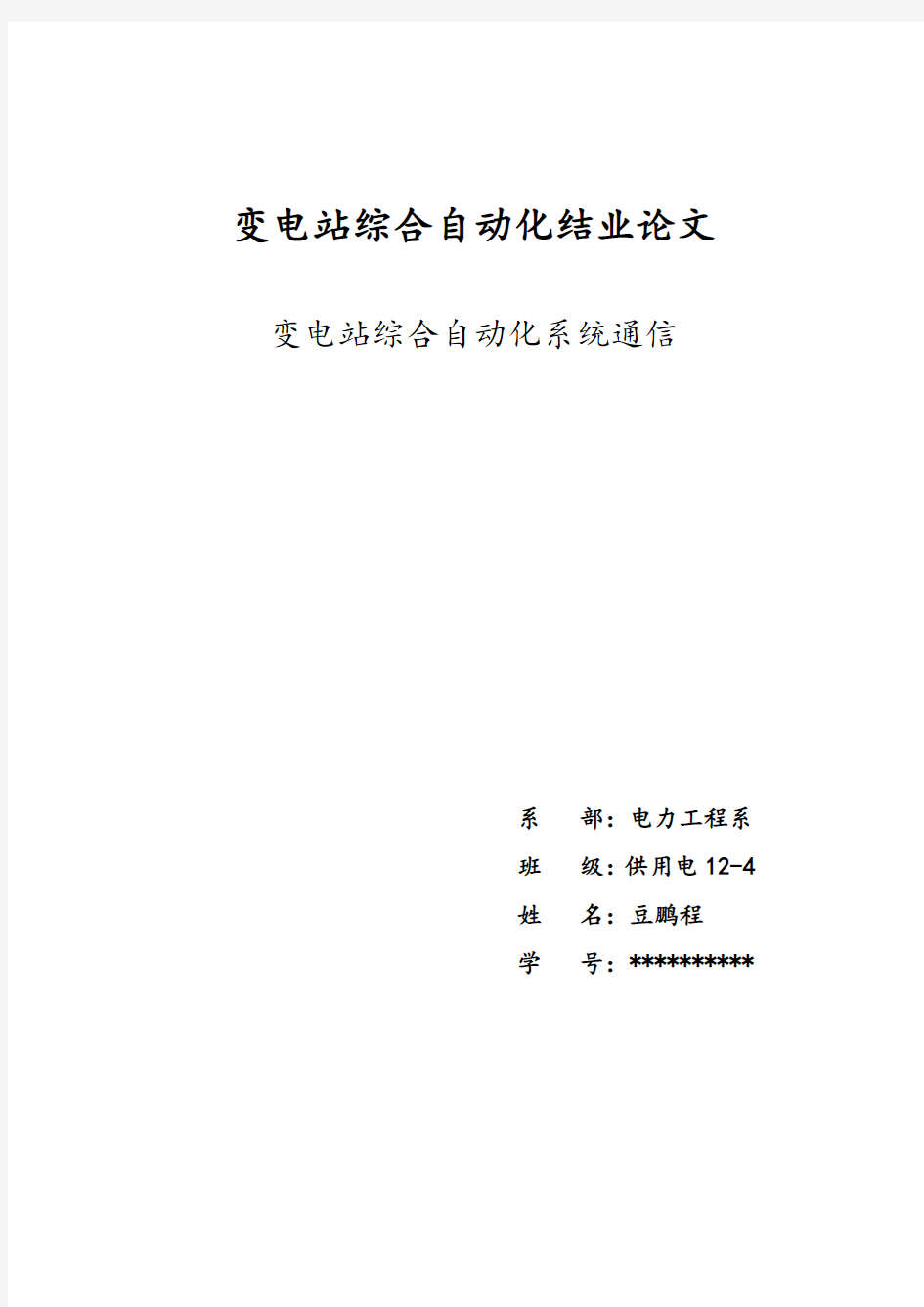 变电站综合自动化结业论文

变电站综合自动化系统通信

系　部：电力工程系

班　级：供用电 12-4

姓　名：豆鹏程

学　号：**********